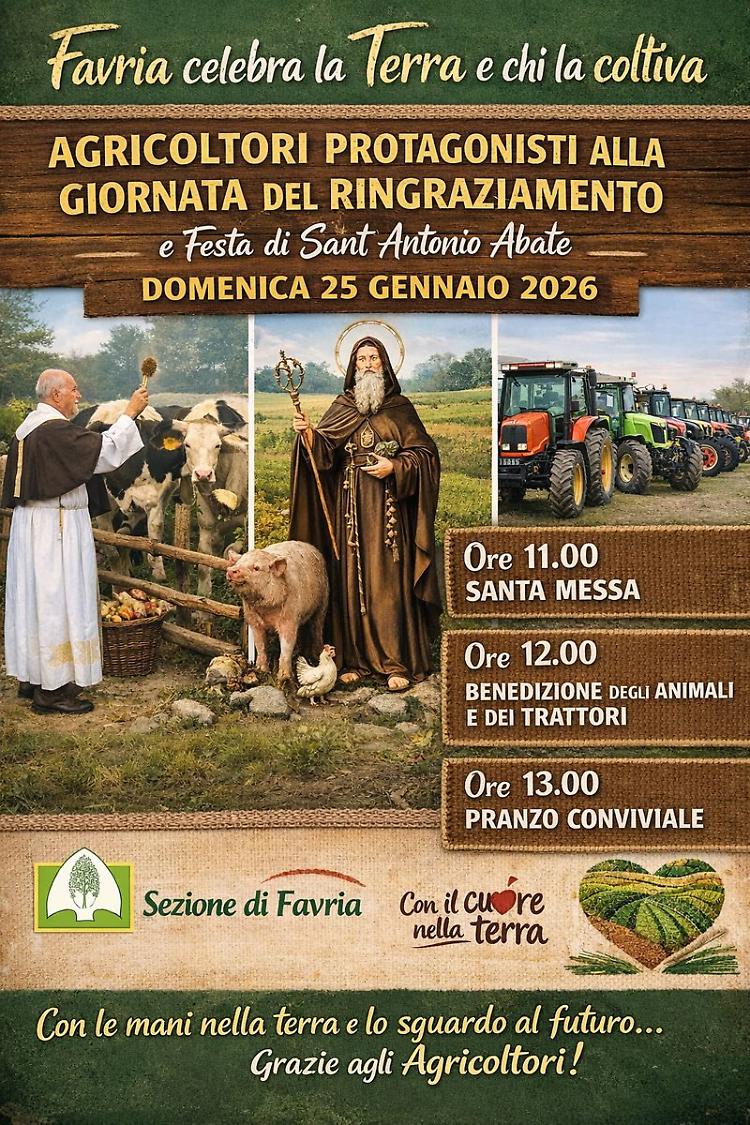 Favria celebra la Terra e chi la coltiva

AGRICOLTORI PROTAGONISTI ALLA GIORNATA DEL RINGRAZIAMENTO

e Festa di Sant Antonio Abate

DOMENICA 25 GENNAIO 2026

Ore 11.00
SANTA MESSA

Ore 12.00
BENEDIZIONE DEGLI ANIMALI E DEI TRATTORI

Ore 13.00
PRANZO CONVIVIALE

Sezione di Favria

Con il cuore nella terra

Con le mani nella terra e lo sguardo al futuro...
Grazie agli Agricoltori!